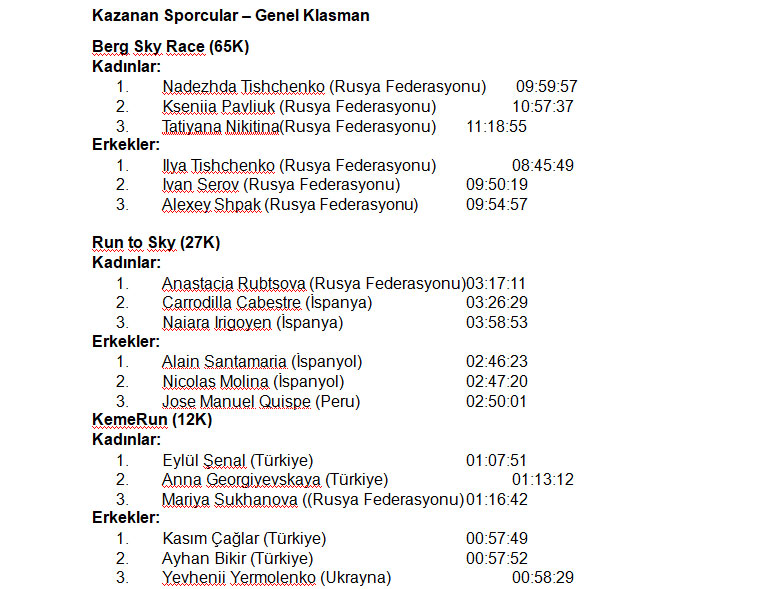 Kazanan Sporcular – Genel Klasman

Berg Sky Race (65K)
Kadınlar:
1. Nadezhda Tishchenko (Rusya Federasyonu) 09:59:57
2. Kseniia Pavliuk (Rusya Federasyonu) 10:57:37
3. Tatiyana Nikitina(Rusya Federasyonu) 11:18:55
Erkekler:
1. Ilya Tishchenko (Rusya Federasyonu) 08:45:49
2. Ivan Serov (Rusya Federasyonu) 09:50:19
3. Alexey Shpak (Rusya Federasyonu) 09:54:57

Run to Sky (27K)
Kadınlar:
1. Anastacia Rubtsova (Rusya Federasyonu)03:17:11
2. Carrodilla Cabestre (İspanya) 03:26:29
3. Naiara Irigoyen (İspanya) 03:58:53
Erkekler:
1. Alain Santamaria (İspanyol) 02:46:23
2. Nicolas Molina (İspanyol) 02:47:20
3. Jose Manuel Quispe (Peru) 02:50:01
KemeRun (12K)
Kadınlar:
1. Eylül Şenal (Türkiye) 01:07:51
2. Anna Georgiyevskaya (Türkiye) 01:13:12
3. Mariya Sukhanova ((Rusya Federasyonu)01:16:42
Erkekler:
1. Kasım Çağlar (Türkiye) 00:57:49
2. Ayhan Bikir (Türkiye) 00:57:52
3. Yevhenii Yermolenko (Ukrayna) 00:58:29